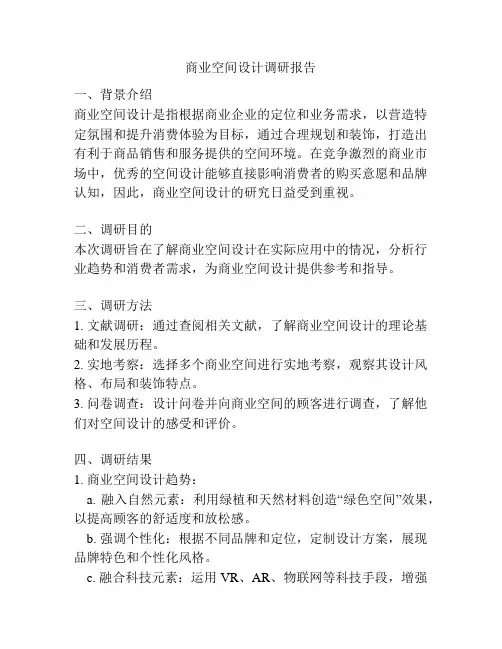 商业空间设计调研报告

一、背景介绍
商业空间设计是指根据商业企业的定位和业务需求，以营造特定氛围和提升消费体验为目标，通过合理规划和装饰，打造出有利于商品销售和服务提供的空间环境。在竞争激烈的商业市场中，优秀的空间设计能够直接影响消费者的购买意愿和品牌认知，因此，商业空间设计的研究日益受到重视。

二、调研目的
本次调研旨在了解商业空间设计在实际应用中的情况，分析行业趋势和消费者需求，为商业空间设计提供参考和指导。

三、调研方法
1. 文献调研：通过查阅相关文献，了解商业空间设计的理论基础和发展历程。
2. 实地考察：选择多个商业空间进行实地考察，观察其设计风格、布局和装饰特点。
3. 问卷调查：设计问卷并向商业空间的顾客进行调查，了解他们对空间设计的感受和评价。

四、调研结果
1. 商业空间设计趋势：
a. 融入自然元素：利用绿植和天然材料创造“绿色空间”效果，以提高顾客的舒适度和放松感。
b. 强调个性化：根据不同品牌和定位，定制设计方案，展现品牌特色和个性化风格。
c. 融合科技元素：运用 VR、AR、物联网等科技手段，增强